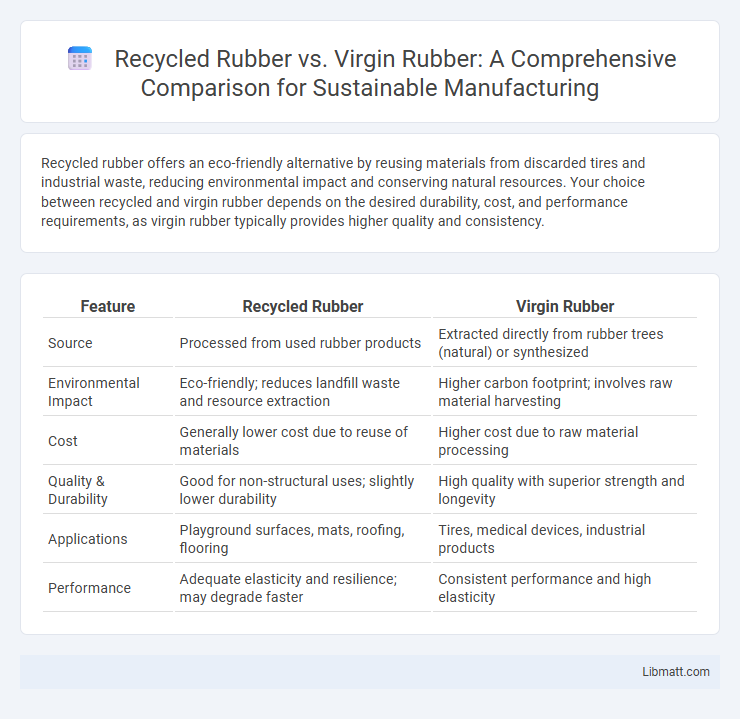 Recycled Rubber vs. Virgin Rubber: A Comprehensive Comparison for Sustainable Manufacturing

Recycled rubber offers an eco-friendly alternative by reusing materials from discarded tires and industrial waste, reducing environmental impact and conserving natural resources. Your choice between recycled and virgin rubber depends on the desired durability, cost, and performance requirements, as virgin rubber typically provides higher quality and consistency.

| Feature | Recycled Rubber | Virgin Rubber |
|---|---|---|
| Source | Processed from used rubber products | Extracted directly from rubber trees (natural) or synthesized |
| Environmental Impact | Eco-friendly; reduces landfill waste and resource extraction | Higher carbon footprint; involves raw material harvesting |
| Cost | Generally lower cost due to reuse of materials | Higher cost due to raw material processing |
| Quality & Durability | Good for non-structural uses; slightly lower durability | High quality with superior strength and longevity |
| Applications | Playground surfaces, mats, roofing, flooring | Tires, medical devices, industrial products |
| Performance | Adequate elasticity and resilience; may degrade faster | Consistent performance and high elasticity |

Libmatt.com